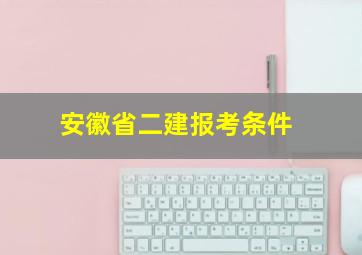 安徽省二建报考条件